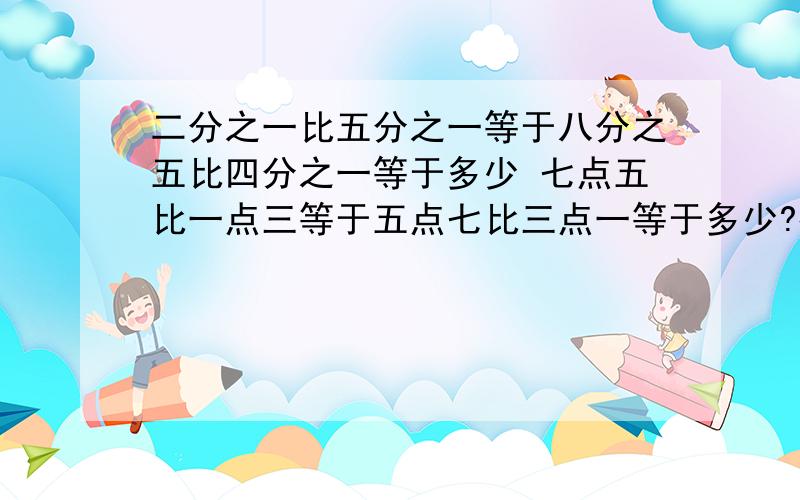 二分之一比五分之一等于八分之五比四分之一等于多少 七点五比一点三等于五点七比三点一等于多少?